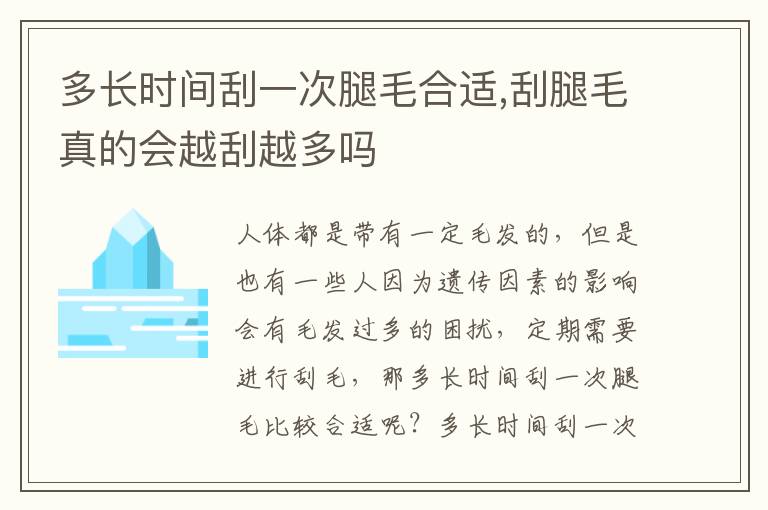 多长时间刮一次腿毛合适,刮腿毛真的会越刮越多吗

人体都是带有一定毛发的，但是也有一些人因为遗传因素的影响会有毛发过多的困扰，定期需要进行刮毛，那多长时间刮一次腿毛比较合适呢？多长时间刮一次